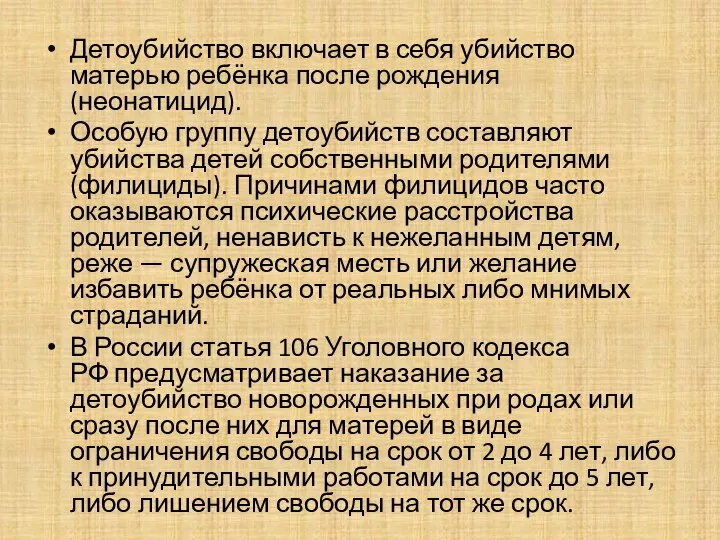 • Детоубийство включает в себя убийство матерью ребёнка после рождения (неонатицид).

• Особую группу детоубийств составляют убийства детей собственными родителями (филициды). Причинами филицидов часто оказываются психические расстройства родителей, ненависть к нежеланным детям, реже — супружеская месть или желание избавить ребёнка от реальных либо мнимых страданий.

• В России статья 106 Уголовного кодекса РФ предусматривает наказание за детоубийство новорожденных при родах или сразу после них для матерей в виде ограничения свободы на срок от 2 до 4 лет, либо к принудительными работами на срок до 5 лет, либо лишением свободы на тот же срок.